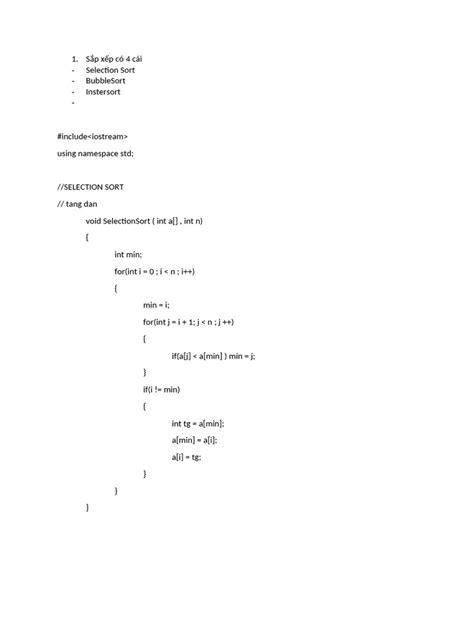 1. Sắp xếp có 4 cái
- Selection Sort
- BubbleSort
- Instersort
-

#include<iostream>

using namespace std;

//SELECTION SORT

// tang dan

void SelectionSort ( int a[] , int n)

{

int min;

for(int i = 0 ; i < n ; i++)

{

min = i;

for(int j = i + 1; j < n ; j ++)

{

if(a[j] < a[min] ) min = j;

}

if(i != min)

{

int tg = a[min];

a[min] = a[i];

a[i] = tg;

}

}

}